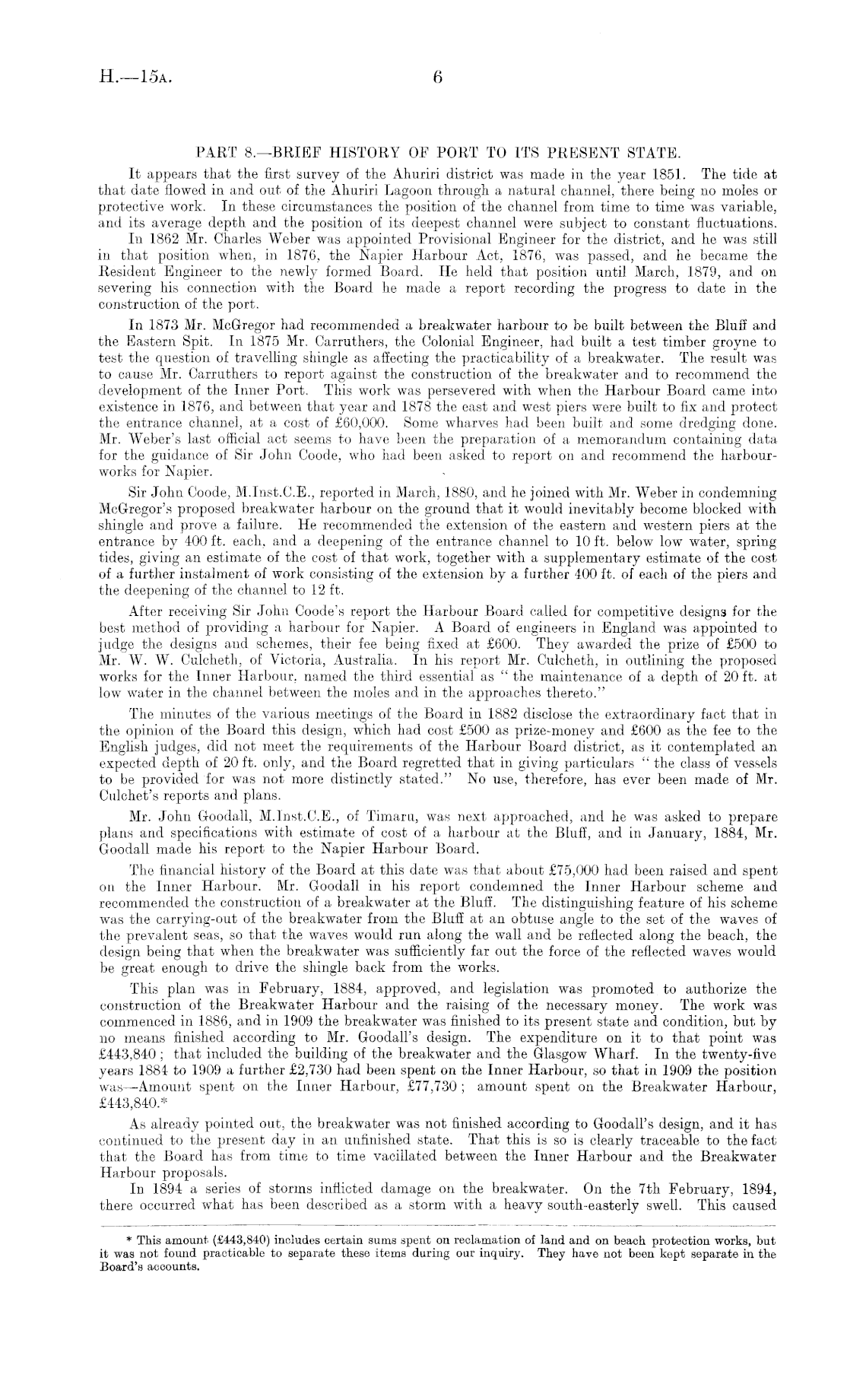 H.—15A. 6

PART 8.—BRIEF HISTORY OF PORT TO ITS PRESENT STATE.

It appears that the first survey of the Ahuriri district was made in the year 1851. The tide at that date flowed in and out of the Ahuriri Lagoon through a natural channel, there being no moles or protective work. In these circumstances the position of the channel from time to time was variable, and its average depth and the position of its deepest channel were subject to constant fluctuations.

In 1862 Mr. Charles Weber was appointed Provisional Engineer for the district, and he was still in that position when, in 1876, the Napier Harbour Act, 1876, was passed, and he became the Resident Engineer to the newly formed Board. He held that position until March, 1879, and on severing his connection with the Board he made a report recording the progress to date in the construction of the port.

In 1873 Mr. McGregor had recommended a breakwater harbour to be built between the Bluff and the Eastern Spit. In 1875 Mr. Carruthers, the Colonial Engineer, had built a test timber groyne to test the question of travelling shingle as affecting the practicability of a breakwater. The result was to cause Mr. Carruthers to report against the construction of the breakwater and to recommend the development of the Inner Port. This work was persevered with when the Harbour Board came into existence in 1876, and between that year and 1878 the east and west piers were built to fix and protect the entrance channel, at a cost of £60,000. Some wharves had been built and some dredging done. Mr. Weber's last official act seems to have been the preparation of a memorandum containing data for the guidance of Sir John Coode, who had been asked to report on and recommend the harbour-works for Napier.

Sir John Coode, M.Inst.C.E., reported in March, 1880, and he joined with Mr. Weber in condemning McGregor's proposed breakwater harbour on the ground that it would inevitably become blocked with shingle and prove a failure. He recommended the extension of the eastern and western piers at the entrance by 400 ft. each, and a deepening of the entrance channel to 10 ft. below low water, spring tides, giving an estimate of the cost of that work, together with a supplementary estimate of the cost of a further instalment of work consisting of the extension by a further 400 ft. of each of the piers and the deepening of the channel to 12 ft.

After receiving Sir John Coode's report the Harbour Board called for competitive designs for the best method of providing a harbour for Napier. A Board of engineers in England was appointed to judge the designs and schemes, their fee being fixed at £600. They awarded the prize of £500 to Mr. W. W. Culcheth, of Victoria, Australia. In his report Mr. Culcheth, in outlining the proposed works for the Inner Harbour, named the third essential as "the maintenance of a depth of 20 ft. at low water in the channel between the moles and in the approaches thereto."

The minutes of the various meetings of the Board in 1882 disclose the extraordinary fact that in the opinion of the Board this design, which had cost £500 as prize-money and £600 as the fee to the English judges, did not meet the requirements of the Harbour Board district, as it contemplated an expected depth of 20 ft. only, and the Board regretted that in giving particulars "the class of vessels to be provided for was not more distinctly stated." No use, therefore, has ever been made of Mr. Culchet's reports and plans.

Mr. John Goodall, M.Inst.C.E., of Timaru, was next approached, and he was asked to prepare plans and specifications with estimate of cost of a harbour at the Bluff, and in January, 1884, Mr. Goodall made his report to the Napier Harbour Board.

The financial history of the Board at this date was that about £75,000 had been raised and spent on the Inner Harbour. Mr. Goodall in his report condemned the Inner Harbour scheme and recommended the construction of a breakwater at the Bluff. The distinguishing feature of his scheme was the carrying-out of the breakwater from the Bluff at an obtuse angle to the set of the waves of the prevalent seas, so that the waves would run along the wall and be reflected along the beach, the design being that when the breakwater was sufficiently far out the force of the reflected waves would be great enough to drive the shingle back from the works.

This plan was in February, 1884, approved, and legislation was promoted to authorize the construction of the Breakwater Harbour and the raising of the necessary money. The work was commenced in 1886, and in 1909 the breakwater was finished to its present state and condition, but by no means finished according to Mr. Goodall's design. The expenditure on it to that point was £443,840; that included the building of the breakwater and the Glasgow Wharf. In the twenty-five years 1884 to 1909 a further £2,730 had been spent on the Inner Harbour, so that in 1909 the position was—Amount spent on the Inner Harbour, £77,730; amount spent on the Breakwater Harbour, £443,840.*

As already pointed out, the breakwater was not finished according to Goodall's design, and it has continued to the present day in an unfinished state. That this is so is clearly traceable to the fact that the Board has from time to time vacillated between the Inner Harbour and the Breakwater Harbour proposals.

In 1894 a series of storms inflicted damage on the breakwater. On the 7th February, 1894, there occurred what has been described as a storm with a heavy south-easterly swell. This caused

* This amount (£443,840) includes certain sums spent on reclamation of land and on beach protection works, but it was not found practicable to separate these items during our inquiry. They have not been kept separate in the Board's accounts.